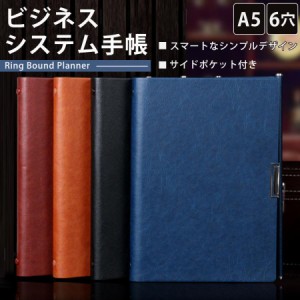 ビジネス
システム手帳

Ring Bound Planner

A5 6穴

■ スマートなシンプルデザイン
■ サイドポケット付き